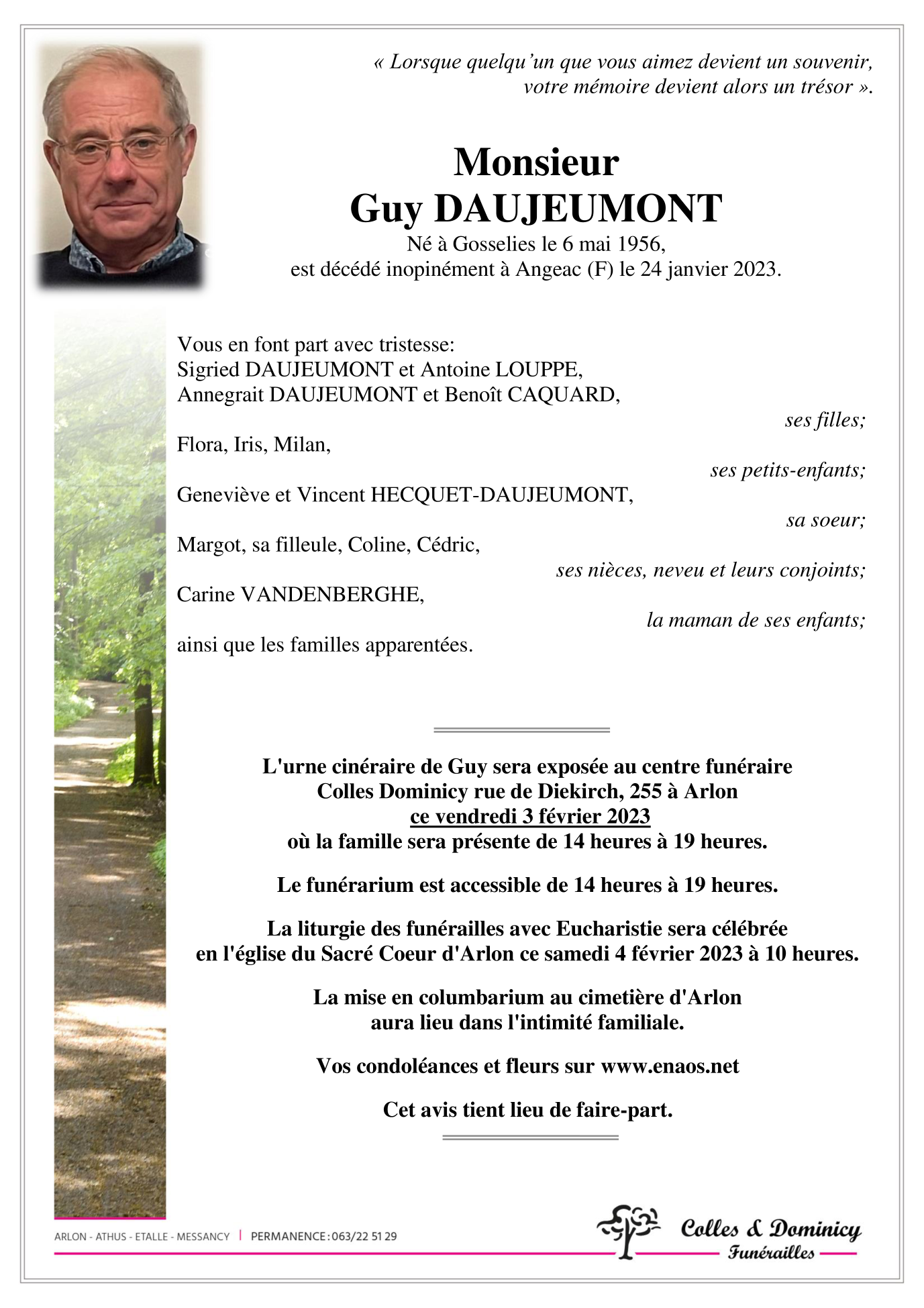 « Lorsque quelqu'un que vous aimez devient un souvenir, votre mémoire devient alors un trésor ».

Monsieur
Guy DAUJEUMONT
Né à Gosselies le 6 mai 1956,
est décédé inopinément à Angeac (F) le 24 janvier 2023.

Vous en font part avec tristesse:
Sigried DAUJEUMONT et Antoine LOUPPE,
Annegrait DAUJEUMONT et Benoît CAQUARD,
ses filles;
Flora, Iris, Milan,
ses petits-enfants;
Geneviève et Vincent HECQUET-DAUJEUMONT,
sa soeur;
Margot, sa filleule, Coline, Cédric,
ses nièces, neveu et leurs conjoints;
Carine VANDENBERGHE,
la maman de ses enfants;
ainsi que les familles apparentées.

L'urne cinéraire de Guy sera exposée au centre funéraire Colles Dominicy rue de Diekirch, 255 à Arlon
ce vendredi 3 février 2023
où la famille sera présente de 14 heures à 19 heures.

Le funérarium est accessible de 14 heures à 19 heures.

La liturgie des funérailles avec Eucharistie sera célébrée en l'église du Sacré Coeur d'Arlon ce samedi 4 février 2023 à 10 heures.

La mise en columbarium au cimetière d'Arlon aura lieu dans l'intimité familiale.

Vos condoléances et fleurs sur www.enaos.net

Cet avis tient lieu de faire-part.

ARLON - ATHUS - ETALLE - MESSANCY | PERMANENCE : 063/22 51 29

Colles & Dominicy
Funérailles